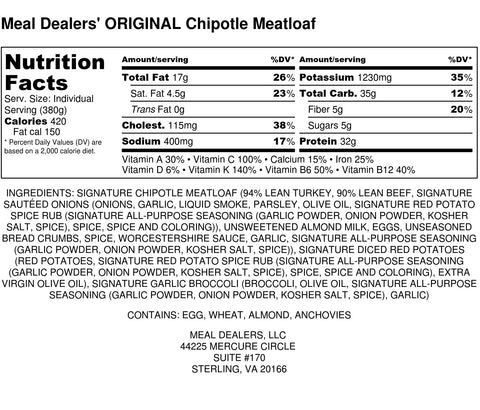 Meal Dealers' ORIGINAL Chipotle Meatloaf

Nutrition Facts
Serv. Size: Individual Serving (380g)
Calories 420
Fat cal 150
* Percent Daily Values (DV) are based on a 2,000 calorie diet.

| Amount/serving | %DV* | Amount/serving | %DV* |
|---|---|---|---|
| Total Fat 17g | 26% | Potassium 1230mg | 35% |
| Sat. Fat 4.5g | 23% | Total Carb. 35g | 12% |
| Trans Fat 0g | | Fiber 5g | 20% |
| Cholest. 115mg | 38% | Sugars 5g | |
| Sodium 400mg | 17% | Protein 32g | |

Vitamin A 30% • Vitamin C 100% • Calcium 15% • Iron 25%
Vitamin D 6% • Vitamin K 140% • Vitamin B6 50% • Vitamin B12 40%

INGREDIENTS: SIGNATURE CHIPOTLE MEATLOAF (94% LEAN TURKEY, 90% LEAN BEEF, SIGNATURE SAUTÉED ONIONS (ONIONS, GARLIC, LIQUID SMOKE, PARSLEY, OLIVE OIL, SIGNATURE RED POTATO SPICE RUB (SIGNATURE ALL-PURPOSE SEASONING (GARLIC POWDER, ONION POWDER, KOSHER SALT, SPICE), SPICE, SPICE AND COLORING)), UNSWEETENED ALMOND MILK, EGGS, UNSEASONED BREAD CRUMBS, SPICE, WORCESTERSHIRE SAUCE, GARLIC, SIGNATURE ALL-PURPOSE SEASONING (GARLIC POWDER, ONION POWDER, KOSHER SALT, SPICE)), SIGNATURE DICED RED POTATOES (RED POTATOES, SIGNATURE RED POTATO SPICE RUB (SIGNATURE ALL-PURPOSE SEASONING (GARLIC POWDER, ONION POWDER, KOSHER SALT, SPICE), SPICE, SPICE AND COLORING), EXTRA VIRGIN OLIVE OIL), SIGNATURE GARLIC BROCCOLI (BROCCOLI, OLIVE OIL, SIGNATURE ALL-PURPOSE SEASONING (GARLIC POWDER, ONION POWDER, KOSHER SALT, SPICE), GARLIC)

CONTAINS: EGG, WHEAT, ALMOND, ANCHOVIES

MEAL DEALERS, LLC
44225 MERCURE CIRCLE
SUITE #170
STERLING, VA 20166